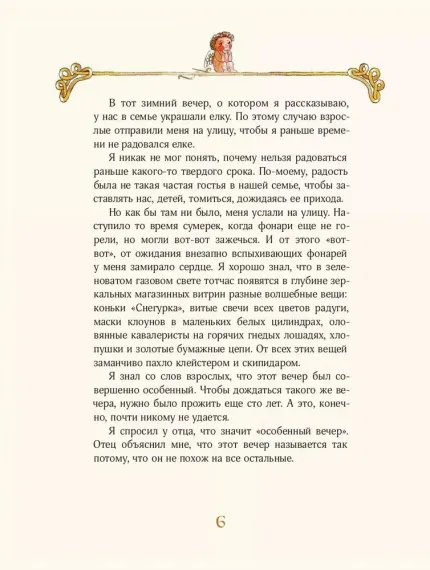 В тот зимний вечер, о котором я рассказываю, у нас в семье украшали елку. По этому случаю взрослые отправили меня на улицу, чтобы я раньше времени не радовался елке.

Я никак не мог понять, почему нельзя радоваться раньше какого-то твердого срока. По-моему, радость была не такая частая гостья в нашей семье, чтобы заставлять нас, детей, томиться, дожидаясь ее прихода.

Но как бы там ни было, меня услали на улицу. Наступило то время сумерек, когда фонари еще не горели, но могли вот-вот зажечься. И от этого «вот-вот», от ожидания внезапно вспыхивающих фонарей у меня замирало сердце. Я хорошо знал, что в зеленоватом газовом свете тотчас появятся в глубине зеркальных магазинных витрин разные волшебные вещи: коньки «Снегурка», витые свечи всех цветов радуги, маски клоунов в маленьких белых цилиндрах, оловянные кавалеристы на горячих гнедых лошадях, хлопушки и золотые бумажные цепи. От всех этих вещей заманчиво пахло клейстером и скипидаром.

Я знал со слов взрослых, что этот вечер был совершенно особенный. Чтобы дождаться такого же вечера, нужно было прожить еще сто лет. А это, конечно, почти никому не удается.

Я спросил у отца, что значит «особенный вечер». Отец объяснил мне, что этот вечер называется так потому, что он не похож на все остальные.

6